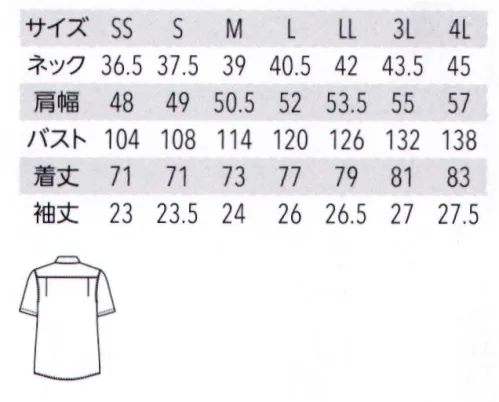 | サイズ | SS | S | M | L | LL | 3L | 4L |
|---|---|---|---|---|---|---|---|
| ネック | 36.5 | 37.5 | 39 | 40.5 | 42 | 43.5 | 45 |
| 肩幅 | 48 | 49 | 50.5 | 52 | 53.5 | 55 | 57 |
| バスト | 104 | 108 | 114 | 120 | 126 | 132 | 138 |
| 着丈 | 71 | 71 | 73 | 77 | 79 | 81 | 83 |
| 袖丈 | 23 | 23.5 | 24 | 26 | 26.5 | 27 | 27.5 |